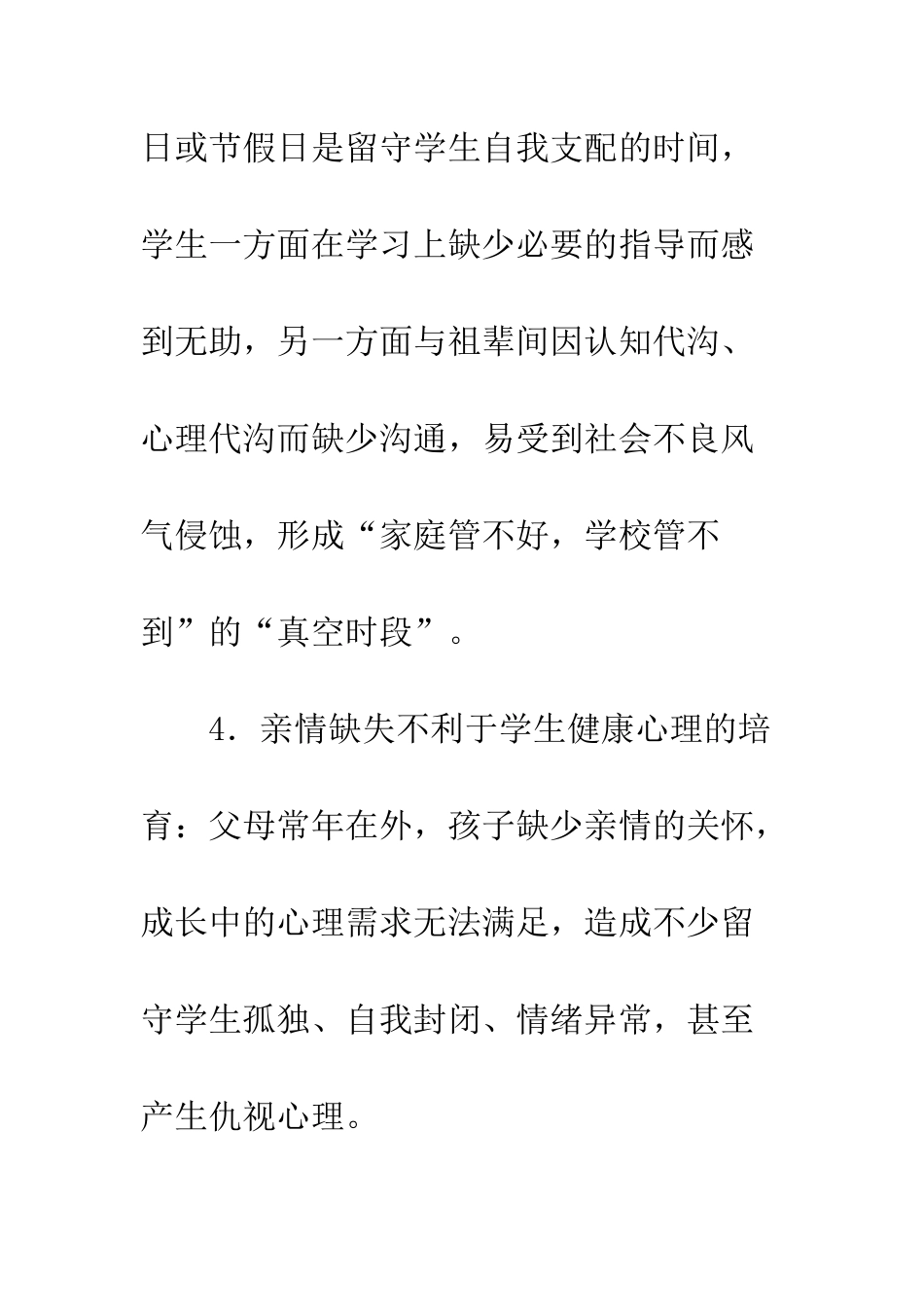 日或节假日是留守学生自我支配的时间，学生一方面在学习上缺少必要的指导而感到无助，另一方面与祖辈间因认知代沟、心理代沟而缺少沟通，易受到社会不良风气侵蚀，形成“家庭管不好，学校管不到”的“真空时段”。

4．亲情缺失不利于学生健康心理的培育：父母常年在外，孩子缺少亲情的关怀，成长中的心理需求无法满足，造成不少留守学生孤独、自我封闭、情绪异常，甚至产生仇视心理。